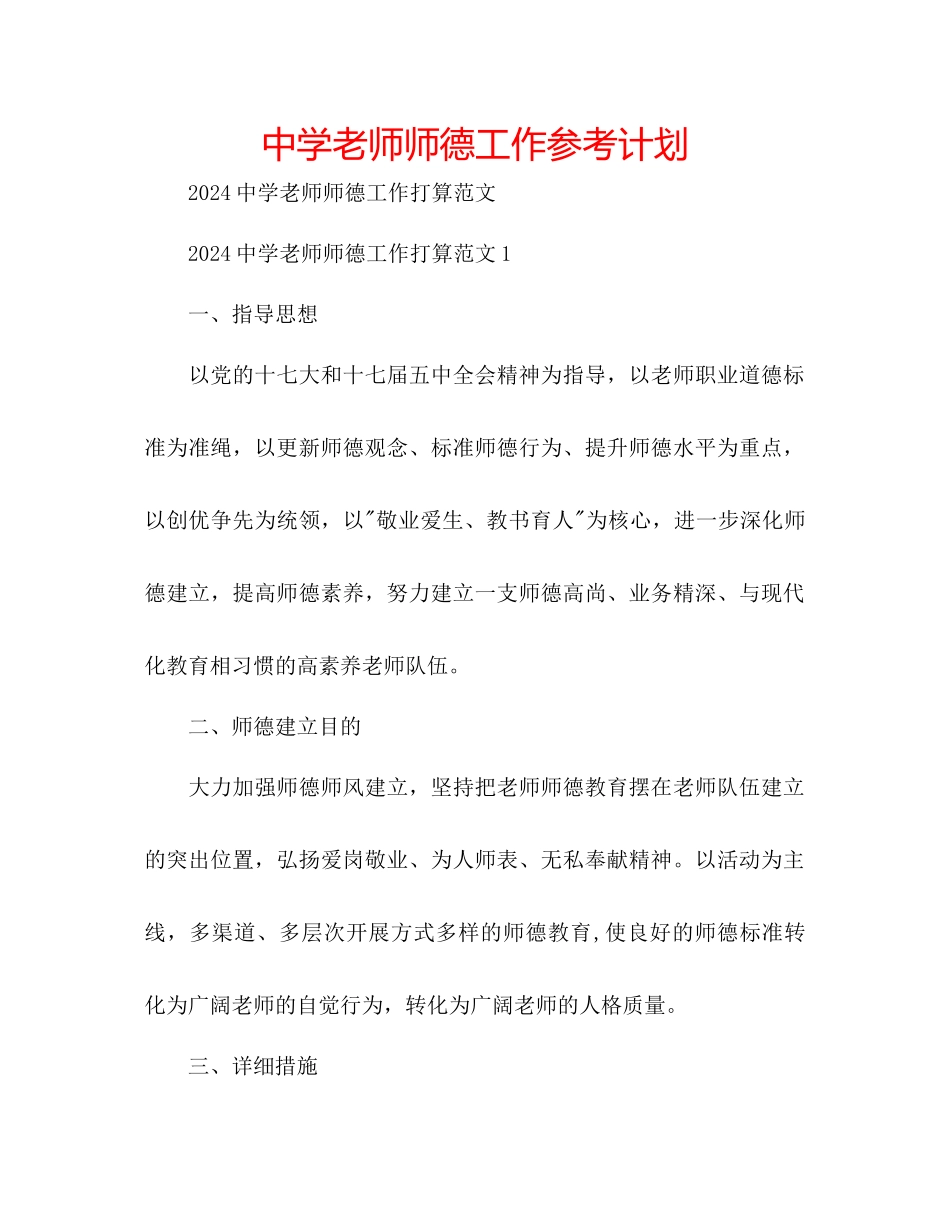 中学老师师德工作参考计划

2024中学老师师德工作打算范文

2024中学老师师德工作打算范文1

一、指导思想

以党的十七大和十七届五中全会精神为指导，以老师职业道德标准为准绳，以更新师德观念、标准师德行为、提升师德水平为重点，以创优争先为统领，以"敬业爱生、教书育人"为核心，进一步深化师德建立，提高师德素养，努力建立一支师德高尚、业务精深、与现代化教育相习惯的高素养老师队伍。

二、师德建立目的

大力加强师德师风建立，坚持把老师师德教育摆在老师队伍建立的突出位置，弘扬爱岗敬业、为人师表、无私奉献精神。以活动为主线，多渠道、多层次开展方式多样的师德教育,使良好的师德标准转化为广阔老师的自觉行为，转化为广阔老师的人格质量。

三、详细措施